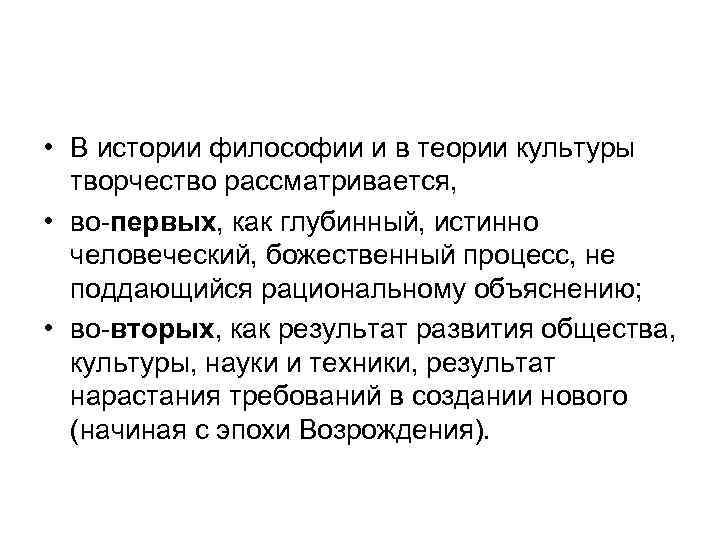 • В истории философии и в теории культуры творчество рассматривается,

• во-первых, как глубинный, истинно человеческий, божественный процесс, не поддающийся рациональному объяснению;

• во-вторых, как результат развития общества, культуры, науки и техники, результат нарастания требований в создании нового (начиная с эпохи Возрождения).